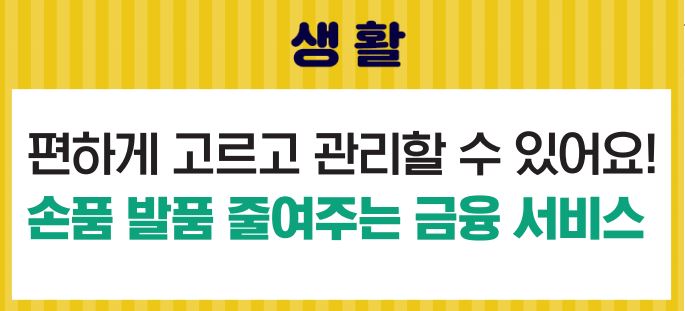 생활

편하게 고르고 관리할 수 있어요!
손품 발품 줄여주는 금융 서비스